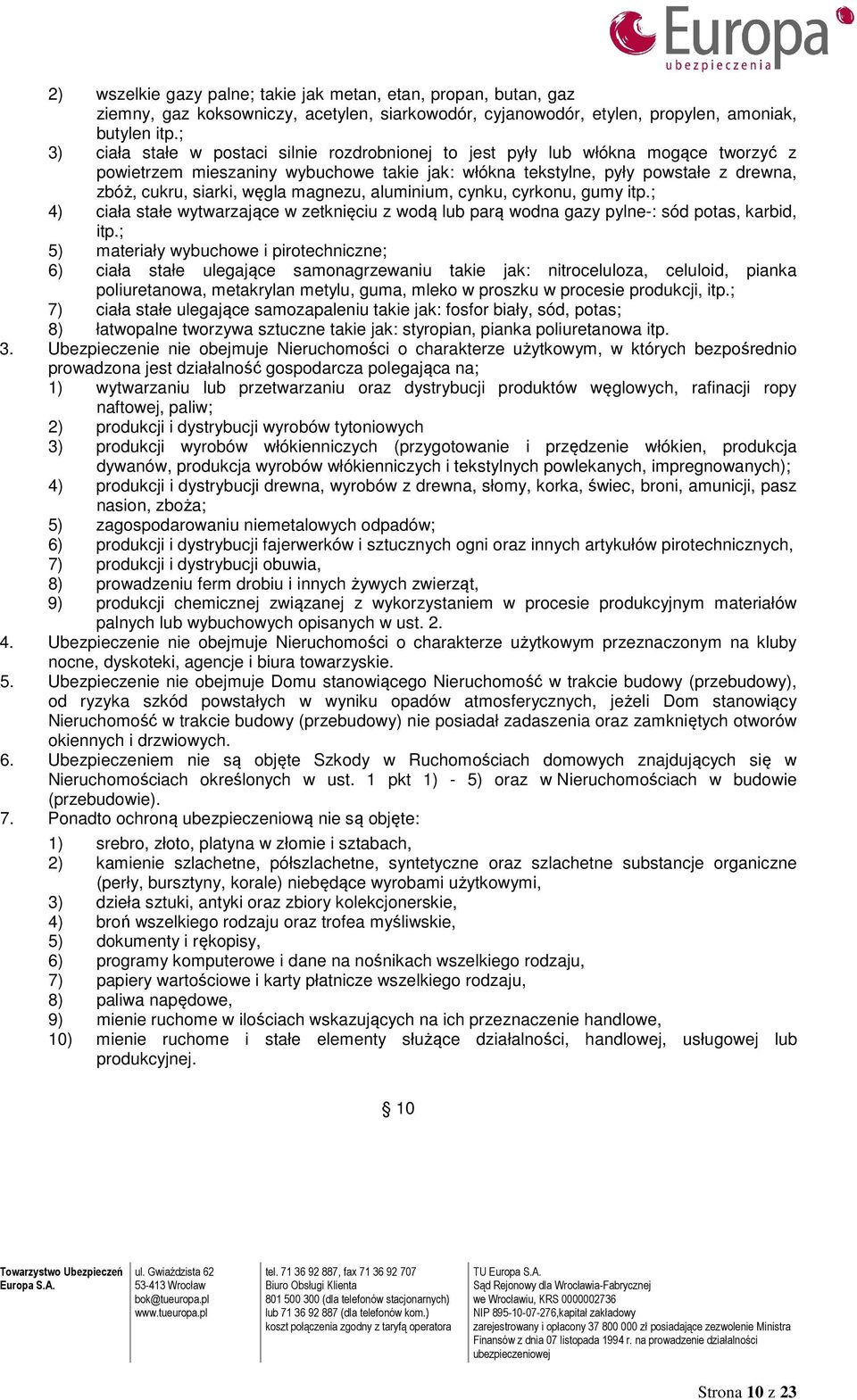 Europa
ubezpieczenia

2) wszelkie gazy palne; takie jak metan, etan, propan, butan, gaz ziemny, gaz koksowniczy, acetylen, siarkowodór, cyjanowodór, etylen, propylen, amoniak, butylen itp.;
3) ciała stałe w postaci silnie rozdrobnionej to jest pyły lub włókna mogące tworzyć z powietrzem mieszaniny wybuchowe takie jak: włókna tekstylne, pyły powstałe z drewna, zbóż, cukru, siarki, węgla magnezu, aluminium, cynku, cyrkonu, gumy itp.;
4) ciała stałe wytwarzające w zetknięciu z wodą lub parą wodna gazy pylne-: sód potas, karbid, itp.;
5) materiały wybuchowe i pirotechniczne;
6) ciała stałe ulegające samonagrzewaniu takie jak: nitroceluloza, celuloid, pianka poliuretanowa, metakrylan metylu, guma, mleko w proszku w procesie produkcji, itp.;
7) ciała stałe ulegające samozapaleniu takie jak: fosfor biały, sód, potas;
8) łatwopalne tworzywa sztuczne takie jak: styropian, pianka poliuretanowa itp.
3. Ubezpieczenie nie obejmuje Nieruchomości o charakterze użytkowym, w których bezpośrednio prowadzona jest działalność gospodarcza polegająca na;
1) wytwarzaniu lub przetwarzaniu oraz dystrybucji produktów węglowych, rafinacji ropy naftowej, paliw;
2) produkcji i dystrybucji wyrobów tytoniowych
3) produkcji wyrobów włókienniczych (przygotowanie i przędzenie włókien, produkcja dywanów, produkcja wyrobów włókienniczych i tekstylnych powlekanych, impregnowanych);
4) produkcji i dystrybucji drewna, wyrobów z drewna, słomy, korka, świec, broni, amunicji, pasz nasion, zboża;
5) zagospodarowaniu niemetalowych odpadów;
6) produkcji i dystrybucji fajerwerków i sztucznych ogni oraz innych artykułów pirotechnicznych,
7) produkcji i dystrybucji obuwia,
8) prowadzeniu ferm drobiu i innych żywych zwierząt,
9) produkcji chemicznej związanej z wykorzystaniem w procesie produkcyjnym materiałów palnych lub wybuchowych opisanych w ust. 2.
4. Ubezpieczenie nie obejmuje Nieruchomości o charakterze użytkowym przeznaczonym na kluby nocne, dyskoteki, agencje i biura towarzyskie.
5. Ubezpieczenie nie obejmuje Domu stanowiącego Nieruchomość w trakcie budowy (przebudowy), od ryzyka szkód powstałych w wyniku opadów atmosferycznych, jeżeli Dom stanowiący Nieruchomość w trakcie budowy (przebudowy) nie posiadał zadaszenia oraz zamkniętych otworów okiennych i drzwiowych.
6. Ubezpieczeniem nie są objęte Szkody w Ruchomościach domowych znajdujących się w Nieruchomościach określonych w ust. 1 pkt 1) - 5) oraz w Nieruchomościach w budowie (przebudowie).
7. Ponadto ochroną ubezpieczeniową nie są objęte:
1) srebro, złoto, platyna w złomie i sztabach,
2) kamienie szlachetne, półszlachetne, syntetyczne oraz szlachetne substancje organiczne (perły, bursztyny, korale) niebędące wyrobami użytkowymi,
3) dzieła sztuki, antyki oraz zbiory kolekcjonerskie,
4) broń wszelkiego rodzaju oraz trofea myśliwskie,
5) dokumenty i rękopisy,
6) programy komputerowe i dane na nośnikach wszelkiego rodzaju,
7) papiery wartościowe i karty płatnicze wszelkiego rodzaju,
8) paliwa napędowe,
9) mienie ruchome w ilościach wskazujących na ich przeznaczenie handlowe,
10) mienie ruchome i stałe elementy służące działalności, handlowej, usługowej lub produkcyjnej.

§ 10

Towarzystwo Ubezpieczeń Europa S.A.

ul. Gwiaździsta 62
53-413 Wrocław
bok@tueuropa.pl
www.tueuropa.pl

tel. 71 36 92 887, fax 71 36 92 707
Biuro Obsługi Klienta
801 500 300 (dla telefonów stacjonarnych)
lub 71 36 92 887 (dla telefonów kom.)
koszt połączenia zgodny z taryfą operatora

TU Europa S.A.
Sąd Rejonowy dla Wrocławia-Fabrycznej
we Wrocławiu, KRS 0000002736
NIP 895-10-07-276,kapitał zakładowy
zarejestrowany i opłacony 37 800 000 zł posiadające zezwolenie Ministra Finansów z dnia 07 listopada 1994 r. na prowadzenie działalności ubezpieczeniowej

Strona 10 z 23